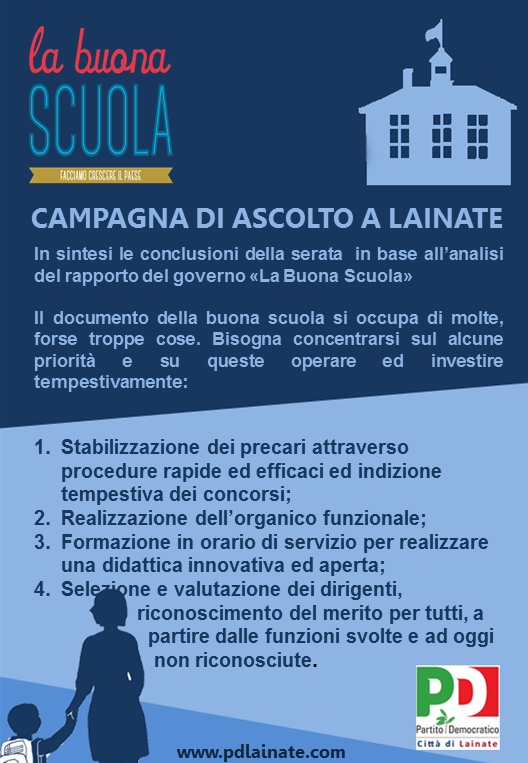 la buona
SCUOLA
FACCIAMO CRESCERE IL PAESE

CAMPAGNA DI ASCOLTO A LAINATE

In sintesi le conclusioni della serata in base all'analisi del rapporto del governo «La Buona Scuola»

Il documento della buona scuola si occupa di molte, forse troppe cose. Bisogna concentrarsi sul alcune priorità e su queste operare ed investire tempestivamente:

1. Stabilizzazione dei precari attraverso procedure rapide ed efficaci ed indizione tempestiva dei concorsi;
2. Realizzazione dell'organico funzionale;
3. Formazione in orario di servizio per realizzare una didattica innovativa ed aperta;
4. Selezione e valutazione dei dirigenti, riconoscimento del merito per tutti, a partire dalle funzioni svolte e ad oggi non riconosciute.

PD
Partito Democratico
Città di Lainate

www.pdlainate.com